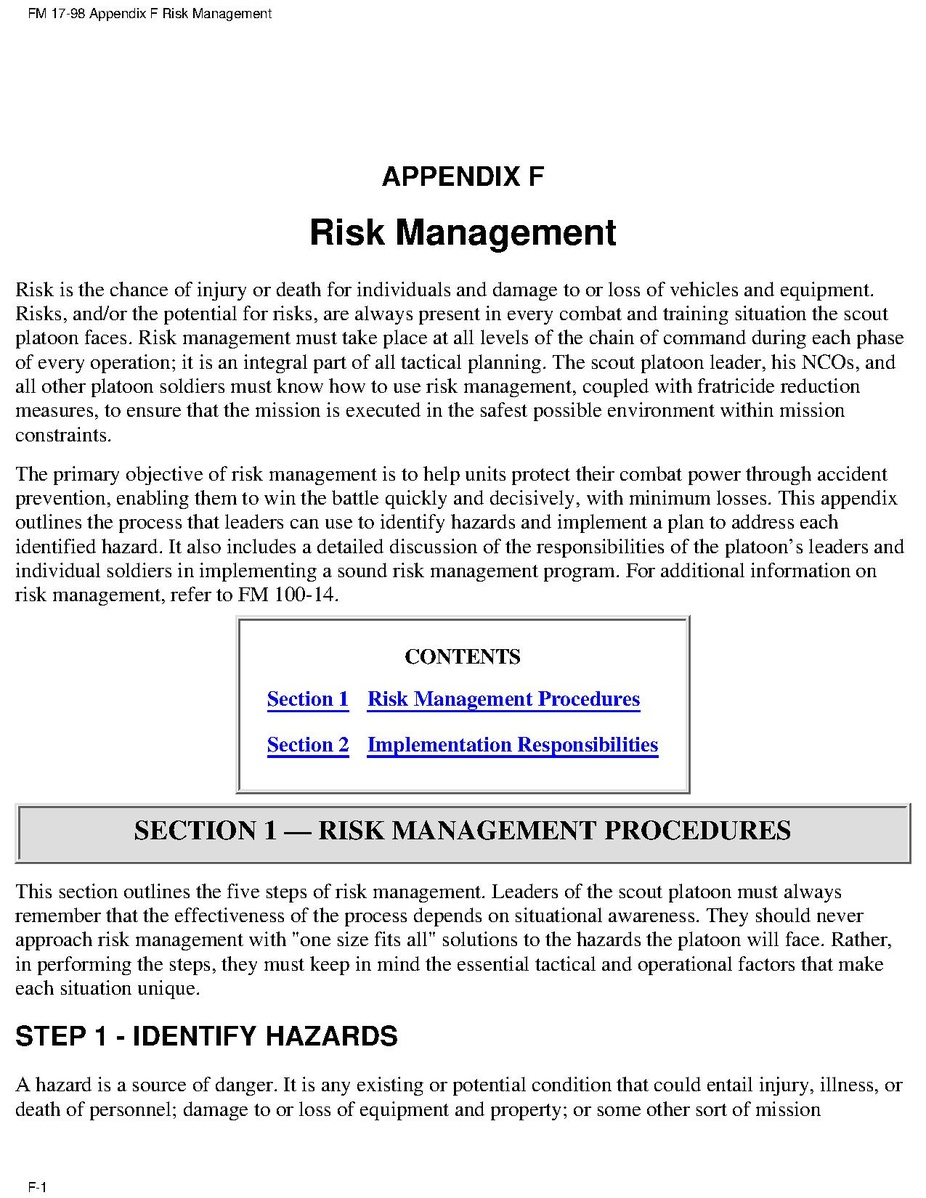 FM 17-98 Appendix F Risk Management

APPENDIX F

Risk Management

Risk is the chance of injury or death for individuals and damage to or loss of vehicles and equipment. Risks, and/or the potential for risks, are always present in every combat and training situation the scout platoon faces. Risk management must take place at all levels of the chain of command during each phase of every operation; it is an integral part of all tactical planning. The scout platoon leader, his NCOs, and all other platoon soldiers must know how to use risk management, coupled with fratricide reduction measures, to ensure that the mission is executed in the safest possible environment within mission constraints.

The primary objective of risk management is to help units protect their combat power through accident prevention, enabling them to win the battle quickly and decisively, with minimum losses. This appendix outlines the process that leaders can use to identify hazards and implement a plan to address each identified hazard. It also includes a detailed discussion of the responsibilities of the platoon's leaders and individual soldiers in implementing a sound risk management program. For additional information on risk management, refer to FM 100-14.

CONTENTS

Section 1 Risk Management Procedures

Section 2 Implementation Responsibilities

SECTION 1 — RISK MANAGEMENT PROCEDURES

This section outlines the five steps of risk management. Leaders of the scout platoon must always remember that the effectiveness of the process depends on situational awareness. They should never approach risk management with "one size fits all" solutions to the hazards the platoon will face. Rather, in performing the steps, they must keep in mind the essential tactical and operational factors that make each situation unique.

STEP 1 - IDENTIFY HAZARDS

A hazard is a source of danger. It is any existing or potential condition that could entail injury, illness, or death of personnel; damage to or loss of equipment and property; or some other sort of mission

F-1